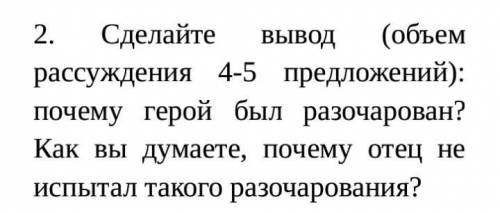 2. Сделайте вывод (объем рассуждения 4-5 предложений): почему герой был разочарован? Как вы думаете, почему отец не испытал такого разочарования?